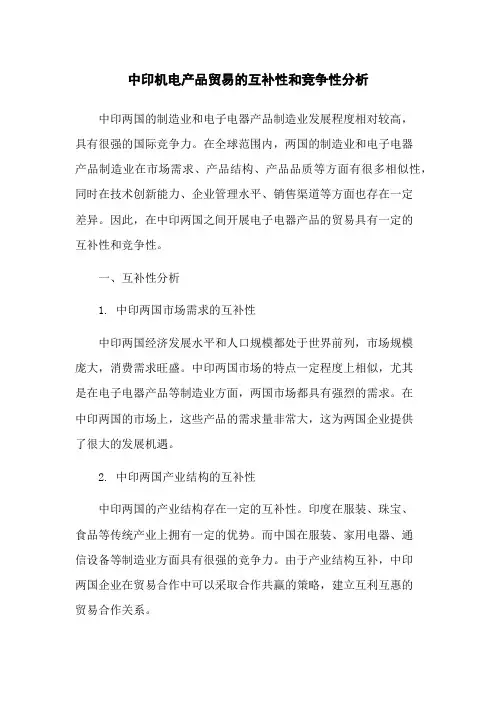 中印机电产品贸易的互补性和竞争性分析

中印两国的制造业和电子电器产品制造业发展程度相对较高，具有很强的国际竞争力。在全球范围内，两国的制造业和电子电器产品制造业在市场需求、产品结构、产品品质等方面有很多相似性，同时在技术创新能力、企业管理水平、销售渠道等方面也存在一定差异。因此，在中印两国之间开展电子电器产品的贸易具有一定的互补性和竞争性。

一、互补性分析

1. 中印两国市场需求的互补性

中印两国经济发展水平和人口规模都处于世界前列，市场规模庞大，消费需求旺盛。中印两国市场的特点一定程度上相似，尤其是在电子电器产品等制造业方面，两国市场都具有强烈的需求。在中印两国的市场上，这些产品的需求量非常大，这为两国企业提供了很大的发展机遇。

2. 中印两国产业结构的互补性

中印两国的产业结构存在一定的互补性。印度在服装、珠宝、食品等传统产业上拥有一定的优势。而中国在服装、家用电器、通信设备等制造业方面具有很强的竞争力。由于产业结构互补，中印两国企业在贸易合作中可以采取合作共赢的策略，建立互利互惠的贸易合作关系。